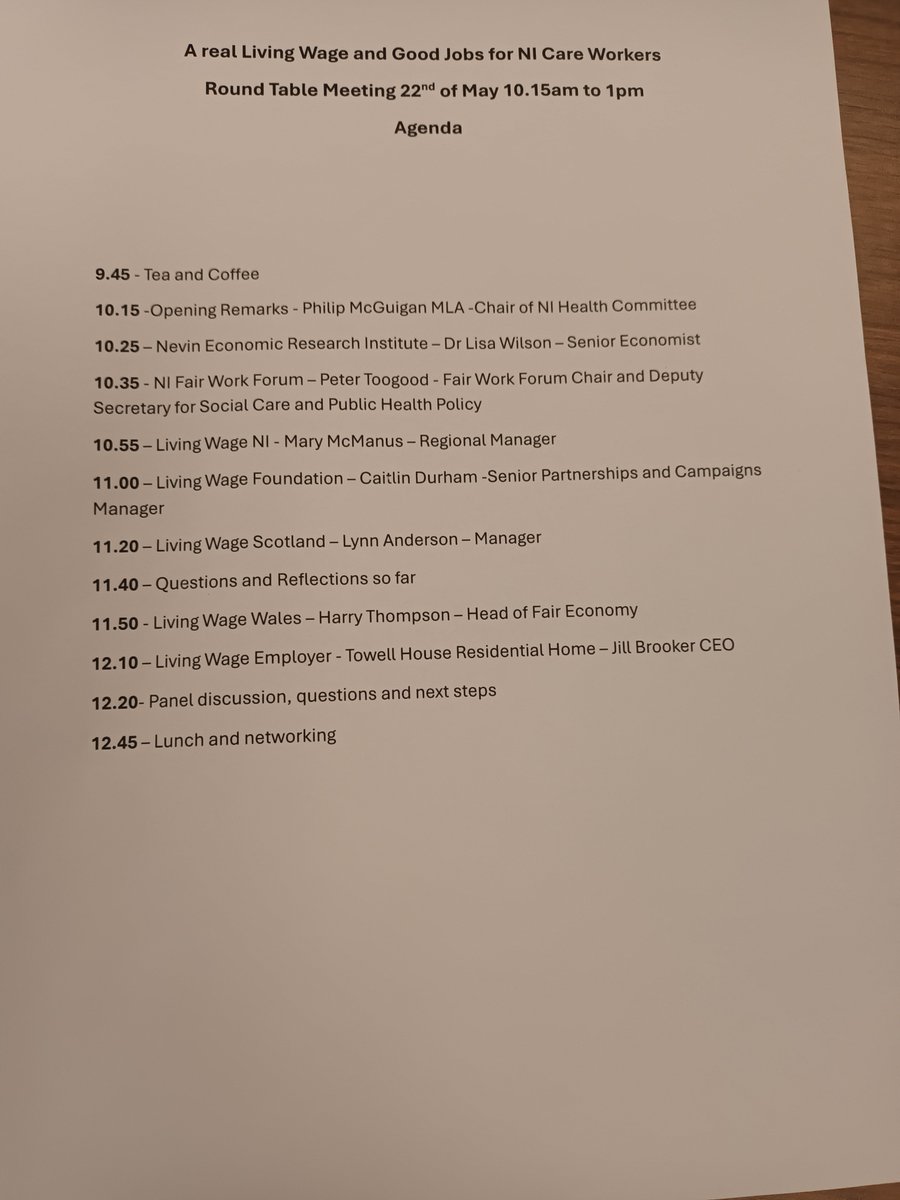 A real Living Wage and Good Jobs for NI Care Workers

Round Table Meeting 22nd of May 10.15am to 1pm

Agenda

9.45 - Tea and Coffee

10.15 -Opening Remarks - Philip McGuigan MLA -Chair of NI Health Committee

10.25 – Nevin Economic Research Institute – Dr Lisa Wilson – Senior Economist

10.35 - NI Fair Work Forum – Peter Toogood - Fair Work Forum Chair and Deputy Secretary for Social Care and Public Health Policy

10.55 – Living Wage NI - Mary McManus – Regional Manager

11.00 – Living Wage Foundation – Caitlin Durham -Senior Partnerships and Campaigns Manager

11.20 – Living Wage Scotland – Lynn Anderson – Manager

11.40 – Questions and Reflections so far

11.50 - Living Wage Wales – Harry Thompson – Head of Fair Economy

12.10 – Living Wage Employer - Towell House Residential Home – Jill Brooker CEO

12.20- Panel discussion, questions and next steps

12.45 – Lunch and networking